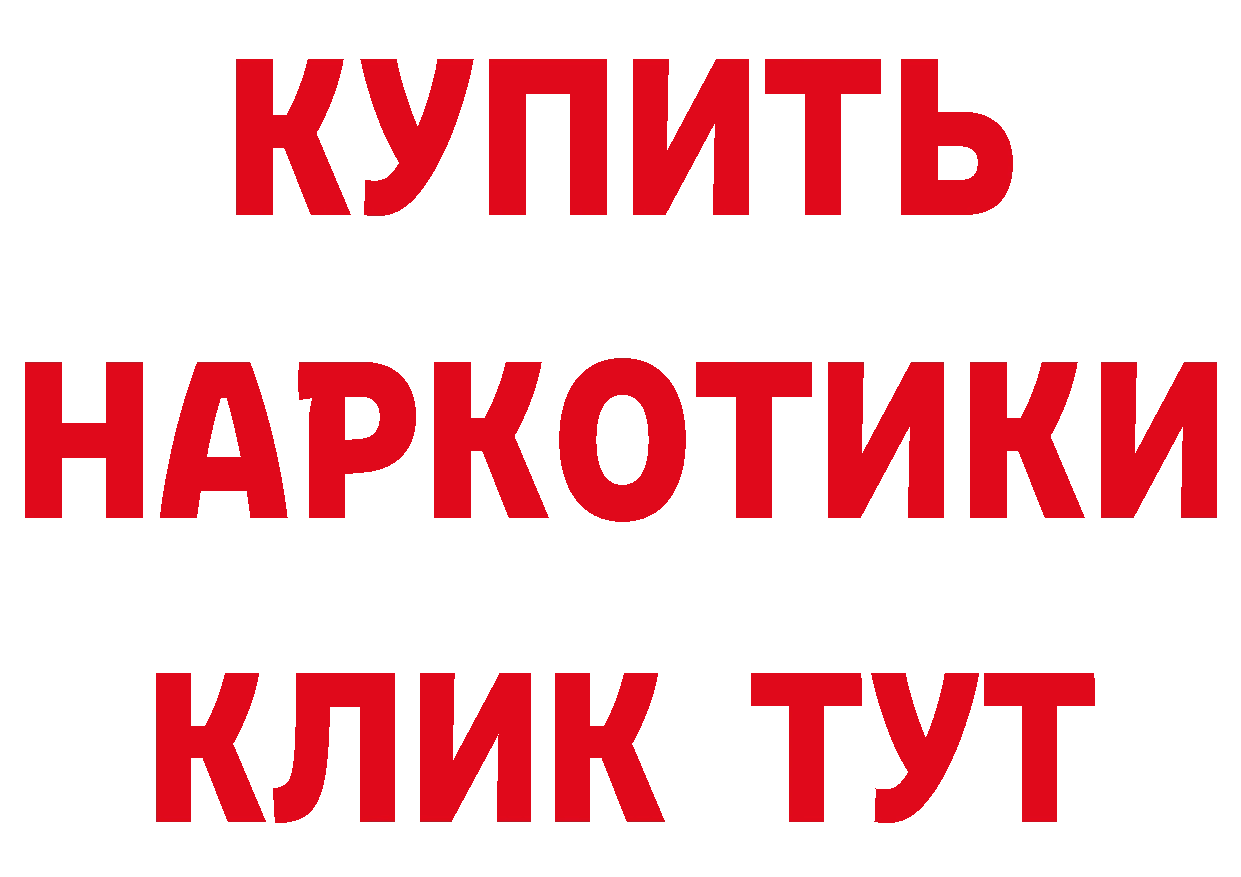 КУПИТЬ НАРКОТИКИ КЛИК ТУТ